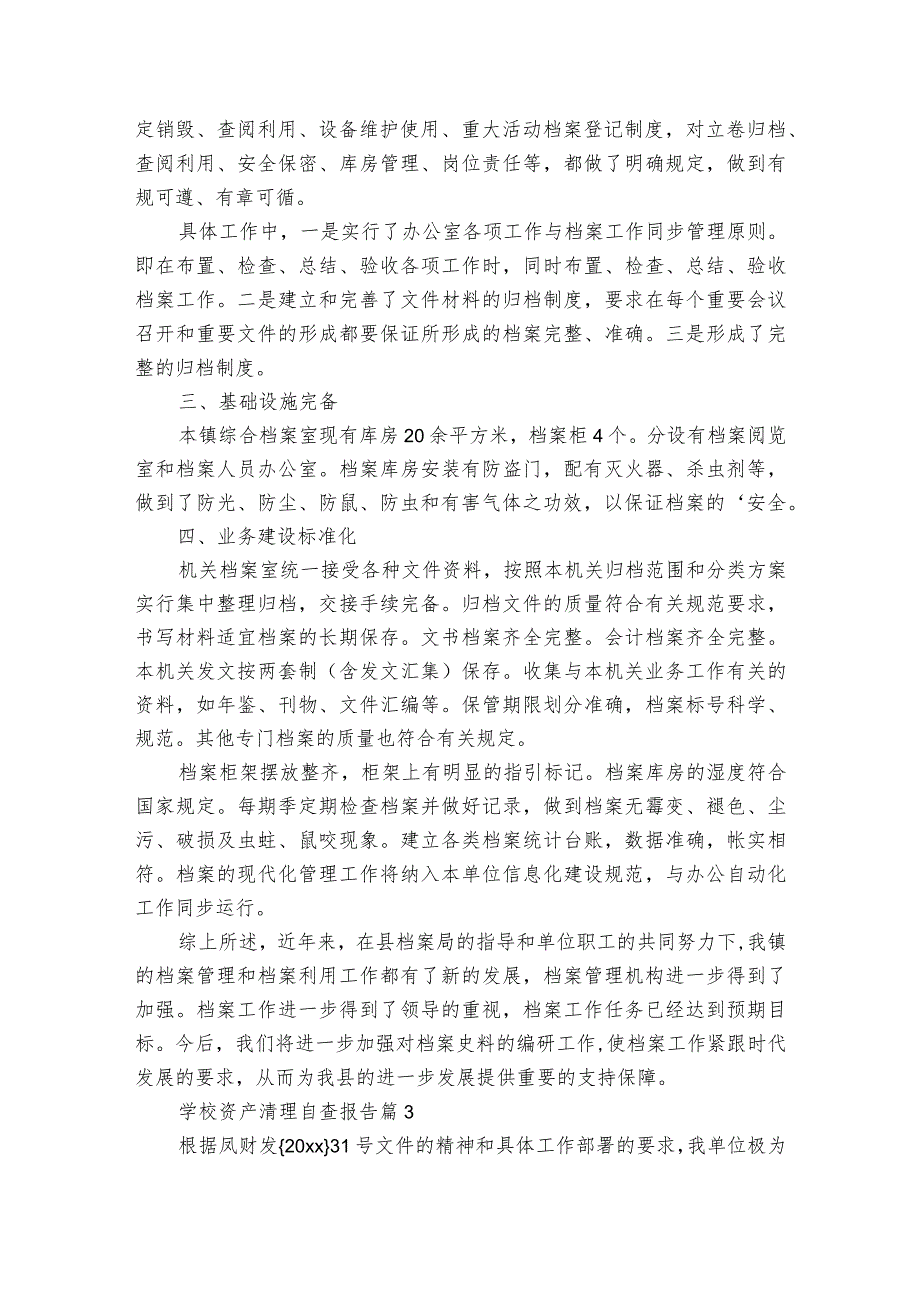 定销毁、查阅利用、设备维护使用、重大活动档案登记制度，对立卷归档、查阅利用、安全保密、库房管理、岗位责任等，都做了明确规定，做到有规可遵、有章可循。

具体工作中，一是实行了办公室各项工作与档案工作同步管理原则。即在布置、检查、总结、验收各项工作时，同时布置、检查、总结、验收档案工作。二是建立和完善了文件材料的归档制度，要求在每个重要会议召开和重要文件的形成都要保证所形成的档案完整、准确。三是形成了完整的归档制度。

三、基础设施完备

本镇综合档案室现有库房20余平方米，档案柜4个。分设有档案阅览室和档案人员办公室。档案库房安装有防盗门，配有灭火器、杀虫剂等，做到了防光、防尘、防鼠、防虫和有害气体之功效，以保证档案的‘安全。

四、业务建设标准化

机关档案室统一接受各种文件资料，按照本机关归档范围和分类方案实行集中整理归档，交接手续完备。归档文件的质量符合有关规范要求，书写材料适宜档案的长期保存。文书档案齐全完整。会计档案齐全完整。本机关发文按两套制（含发文汇集）保存。收集与本机关业务工作有关的资料，如年鉴、刊物、文件汇编等。保管期限划分准确，档案标号科学、规范。其他专门档案的质量也符合有关规定。

档案柜架摆放整齐，柜架上有明显的指引标记。档案库房的湿度符合国家规定。每期季定期检查档案并做好记录，做到档案无霉变、褪色、尘污、破损及虫蛀、鼠咬现象。建立各类档案统计台账，数据准确，帐实相符。档案的现代化管理工作将纳入本单位信息化建设规范，与办公自动化工作同步运行。

综上所述，近年来，在县档案局的指导和单位职工的共同努力下,我镇的档案管理和档案利用工作都有了新的发展，档案管理机构进一步得到了加强。档案工作进一步得到了领导的重视，档案工作任务已经达到预期目标。今后，我们将进一步加强对档案史料的编研工作,使档案工作紧跟时代发展的要求，从而为我县的进一步发展提供重要的支持保障。

学校资产清理自查报告篇3

根据凤财发{20xx}31号文件的精神和具体工作部署的要求，我单位极为